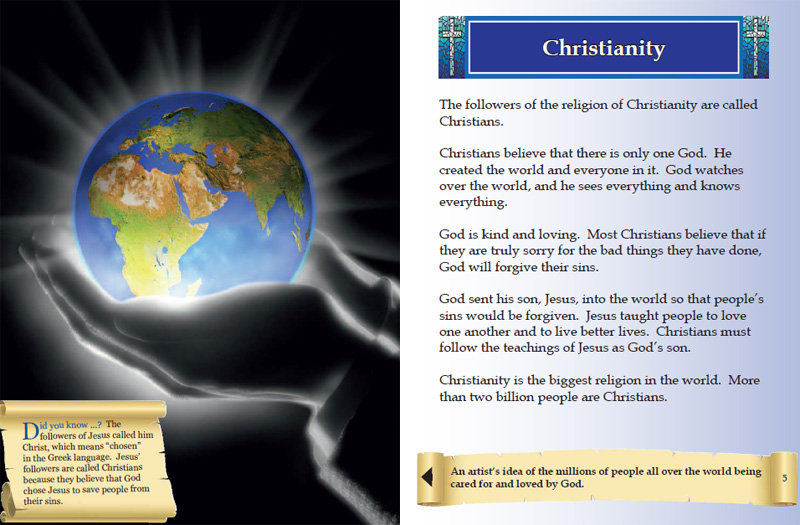 Did you know ...? The followers of Jesus called him Christ, which means "chosen" in the Greek language. Jesus' followers are called Christians because they believe that God chose Jesus to save people from their sins.

Christianity

The followers of the religion of Christianity are called Christians.

Christians believe that there is only one God. He created the world and everyone in it. God watches over the world, and he sees everything and knows everything.

God is kind and loving. Most Christians believe that if they are truly sorry for the bad things they have done, God will forgive their sins.

God sent his son, Jesus, into the world so that people's sins would be forgiven. Jesus taught people to love one another and to live better lives. Christians must follow the teachings of Jesus as God's son.

Christianity is the biggest religion in the world. More than two billion people are Christians.

An artist's idea of the millions of people all over the world being cared for and loved by God.

5